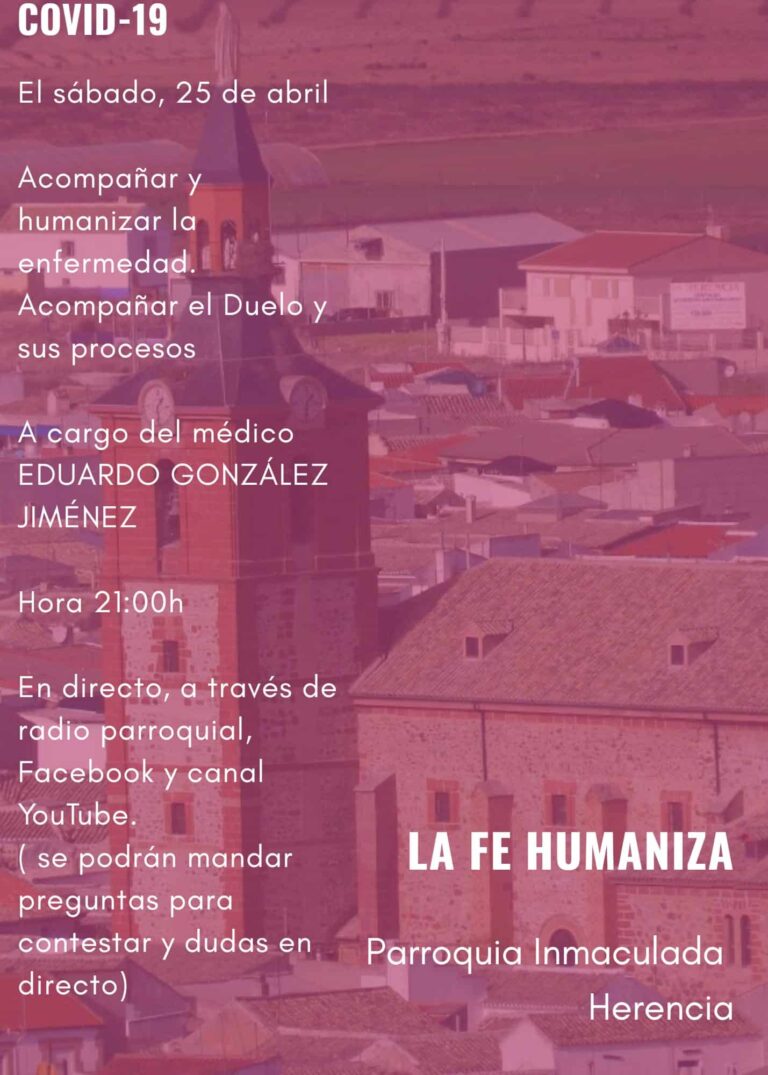 COVID-19

El sábado, 25 de abril

Acompañar y humanizar la enfermedad. Acompañar el Duelo y sus procesos

A cargo del médico EDUARDO GONZÁLEZ JIMÉNEZ

Hora 21:00h

En directo, a través de radio parroquial, Facebook y canal YouTube. ( se podrán mandar preguntas para contestar y dudas en directo)

LA FE HUMANIZA

Parroquia Inmaculada Herencia